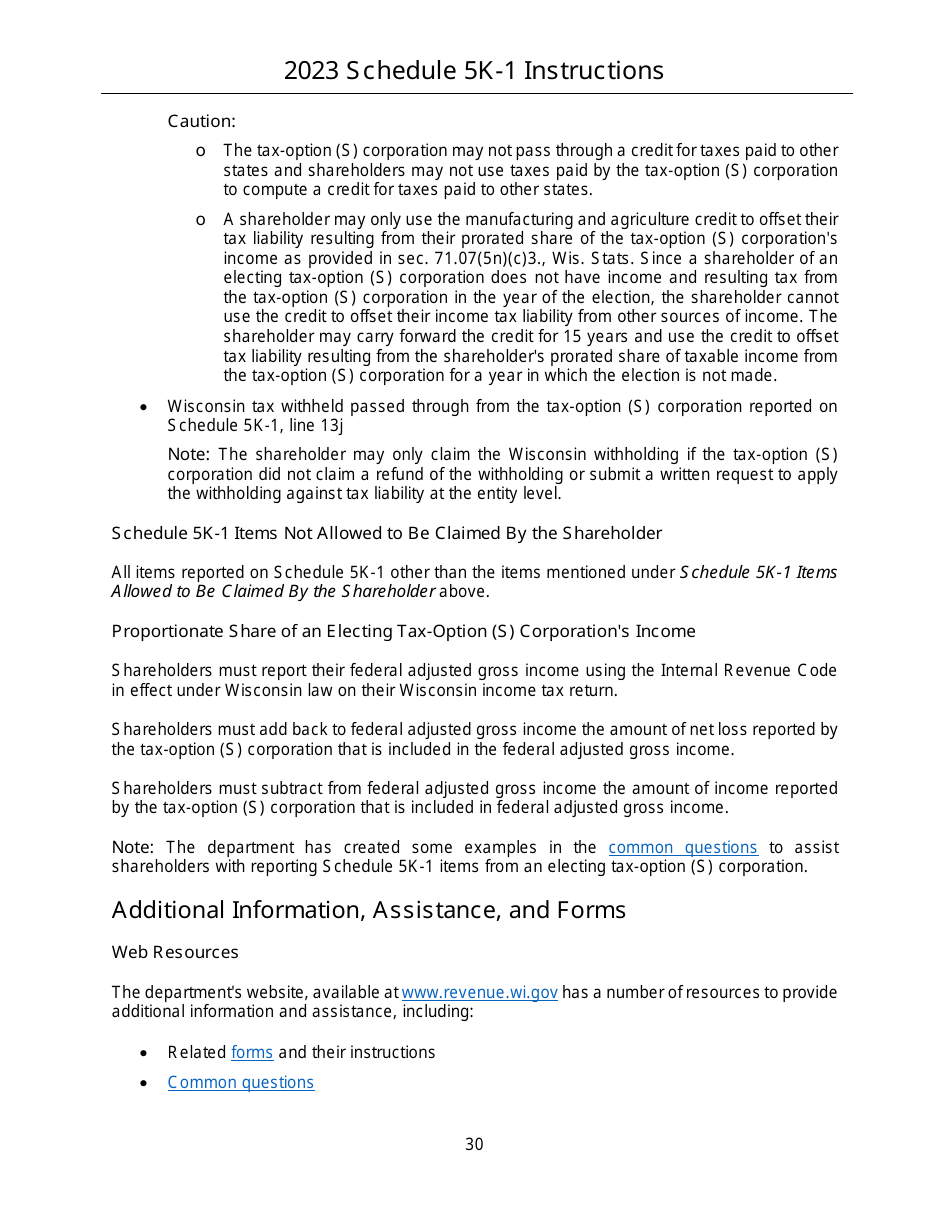 2023 Schedule 5K-1 Instructions

Caution:

o The tax-option (S) corporation may not pass through a credit for taxes paid to other states and shareholders may not use taxes paid by the tax-option (S) corporation to compute a credit for taxes paid to other states.

o A shareholder may only use the manufacturing and agriculture credit to offset their tax liability resulting from their prorated share of the tax-option (S) corporation's income as provided in sec. 71.07(5n)(c)3., Wis. Stats. Since a shareholder of an electing tax-option (S) corporation does not have income and resulting tax from the tax-option (S) corporation in the year of the election, the shareholder cannot use the credit to offset their income tax liability from other sources of income. The shareholder may carry forward the credit for 15 years and use the credit to offset tax liability resulting from the shareholder's prorated share of taxable income from the tax-option (S) corporation for a year in which the election is not made.

• Wisconsin tax withheld passed through from the tax-option (S) corporation reported on Schedule 5K-1, line 13j

Note: The shareholder may only claim the Wisconsin withholding if the tax-option (S) corporation did not claim a refund of the withholding or submit a written request to apply the withholding against tax liability at the entity level.

Schedule 5K-1 Items Not Allowed to Be Claimed By the Shareholder

All items reported on Schedule 5K-1 other than the items mentioned under Schedule 5K-1 Items Allowed to Be Claimed By the Shareholder above.

Proportionate Share of an Electing Tax-Option (S) Corporation's Income

Shareholders must report their federal adjusted gross income using the Internal Revenue Code in effect under Wisconsin law on their Wisconsin income tax return.

Shareholders must add back to federal adjusted gross income the amount of net loss reported by the tax-option (S) corporation that is included in the federal adjusted gross income.

Shareholders must subtract from federal adjusted gross income the amount of income reported by the tax-option (S) corporation that is included in federal adjusted gross income.

Note: The department has created some examples in the common questions to assist shareholders with reporting Schedule 5K-1 items from an electing tax-option (S) corporation.

Additional Information, Assistance, and Forms

Web Resources

The department's website, available at www.revenue.wi.gov has a number of resources to provide additional information and assistance, including:

• Related forms and their instructions
• Common questions

30